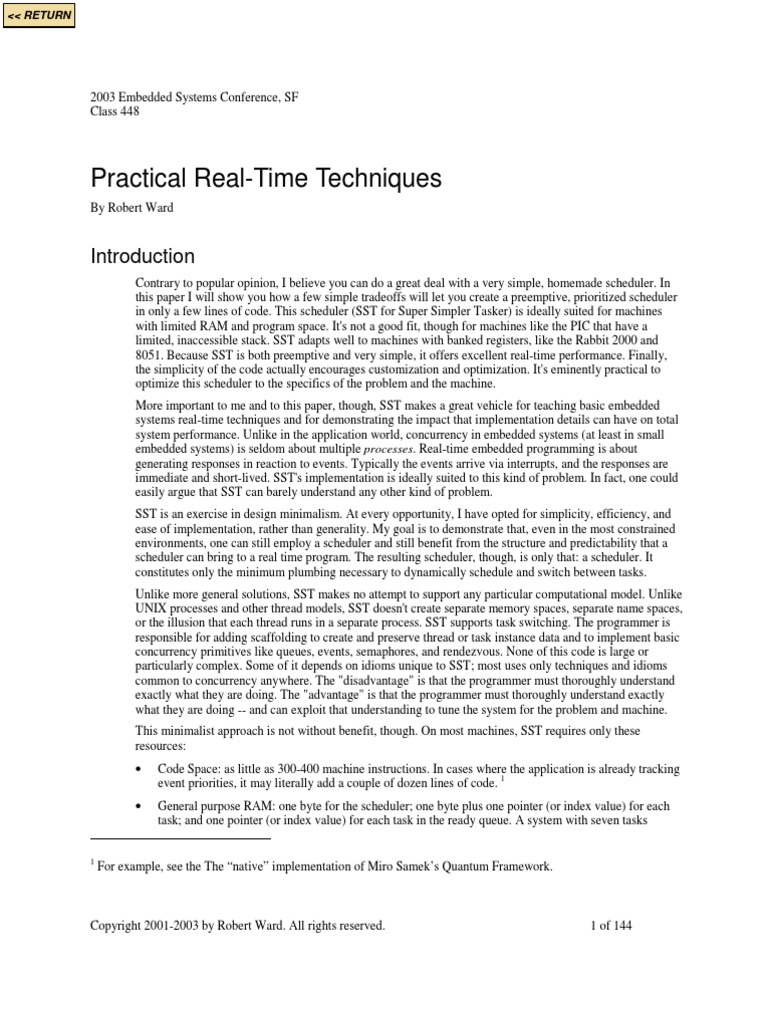 << RETURN

2003 Embedded Systems Conference, SF
Class 448

Practical Real-Time Techniques

By Robert Ward

Introduction

Contrary to popular opinion, I believe you can do a great deal with a very simple, homemade scheduler. In this paper I will show you how a few simple tradeoffs will let you create a preemptive, prioritized scheduler in only a few lines of code. This scheduler (SST for Super Simpler Tasker) is ideally suited for machines with limited RAM and program space. It's not a good fit, though for machines like the PIC that have a limited, inaccessible stack. SST adapts well to machines with banked registers, like the Rabbit 2000 and 8051. Because SST is both preemptive and very simple, it offers excellent real-time performance. Finally, the simplicity of the code actually encourages customization and optimization. It's eminently practical to optimize this scheduler to the specifics of the problem and the machine.

More important to me and to this paper, though, SST makes a great vehicle for teaching basic embedded systems real-time techniques and for demonstrating the impact that implementation details can have on total system performance. Unlike in the application world, concurrency in embedded systems (at least in small embedded systems) is seldom about multiple processes. Real-time embedded programming is about generating responses in reaction to events. Typically the events arrive via interrupts, and the responses are immediate and short-lived. SST's implementation is ideally suited to this kind of problem. In fact, one could easily argue that SST can barely understand any other kind of problem.

SST is an exercise in design minimalism. At every opportunity, I have opted for simplicity, efficiency, and ease of implementation, rather than generality. My goal is to demonstrate that, even in the most constrained environments, one can still employ a scheduler and still benefit from the structure and predictability that a scheduler can bring to a real time program. The resulting scheduler, though, is only that: a scheduler. It constitutes only the minimum plumbing necessary to dynamically schedule and switch between tasks.

Unlike more general solutions, SST makes no attempt to support any particular computational model. Unlike UNIX processes and other thread models, SST doesn't create separate memory spaces, separate name spaces, or the illusion that each thread runs in a separate process. SST supports task switching. The programmer is responsible for adding scaffolding to create and preserve thread or task instance data and to implement basic concurrency primitives like queues, events, semaphores, and rendezvous. None of this code is large or particularly complex. Some of it depends on idioms unique to SST; most uses only techniques and idioms common to concurrency anywhere. The "disadvantage" is that the programmer must thoroughly understand exactly what they are doing. The "advantage" is that the programmer must thoroughly understand exactly what they are doing -- and can exploit that understanding to tune the system for the problem and machine.

This minimalist approach is not without benefit, though. On most machines, SST requires only these resources:

• Code Space: as little as 300-400 machine instructions. In cases where the application is already tracking event priorities, it may literally add a couple of dozen lines of code. $^1$

• General purpose RAM: one byte for the scheduler; one byte plus one pointer (or index value) for each task; and one pointer (or index value) for each task in the ready queue. A system with seven tasks

$^1$ For example, see the The “native” implementation of Miro Samek’s Quantum Framework.

Copyright 2001-2003 by Robert Ward. All rights reserved.

1 of 144